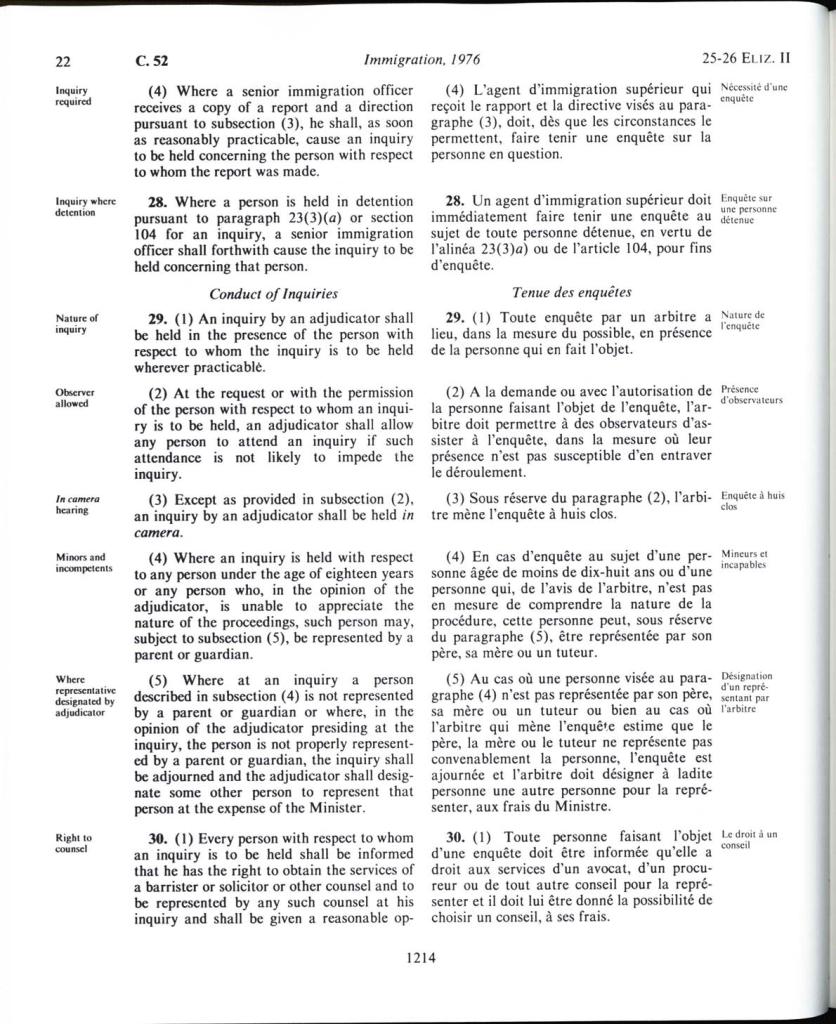 22 C. 52 Immigration, 1976 25-26 ELIZ. II

Inquiry required

(4) Where a senior immigration officer receives a copy of a report and a direction pursuant to subsection (3), he shall, as soon as reasonably practicable, cause an inquiry to be held concerning the person with respect to whom the report was made.

Inquiry where detention

28. Where a person is held in detention pursuant to paragraph 23(3)(a) or section 104 for an inquiry, a senior immigration officer shall forthwith cause the inquiry to be held concerning that person.

Conduct of Inquiries

Nature of inquiry

29. (1) An inquiry by an adjudicator shall be held in the presence of the person with respect to whom the inquiry is to be held wherever practicable.

Observer allowed

(2) At the request or with the permission of the person with respect to whom an inquiry is to be held, an adjudicator shall allow any person to attend an inquiry if such attendance is not likely to impede the inquiry.

In camera hearing

(3) Except as provided in subsection (2), an inquiry by an adjudicator shall be held in camera.

Minors and incompetents

(4) Where an inquiry is held with respect to any person under the age of eighteen years or any person who, in the opinion of the adjudicator, is unable to appreciate the nature of the proceedings, such person may, subject to subsection (5), be represented by a parent or guardian.

Where representative designated by adjudicator

(5) Where at an inquiry a person described in subsection (4) is not represented by a parent or guardian or where, in the opinion of the adjudicator presiding at the inquiry, the person is not properly represented by a parent or guardian, the inquiry shall be adjourned and the adjudicator shall designate some other person to represent that person at the expense of the Minister.

Right to counsel

30. (1) Every person with respect to whom an inquiry is to be held shall be informed that he has the right to obtain the services of a barrister or solicitor or other counsel and to be represented by any such counsel at his inquiry and shall be given a reasonable op-

(4) L'agent d'immigration supérieur qui reçoit le rapport et la directive visés au paragraphe (3), doit, dès que les circonstances le permettent, faire tenir une enquête sur la personne en question.

Nécessité d'une enquête

28. Un agent d'immigration supérieur doit immédiatement faire tenir une enquête au sujet de toute personne détenue, en vertu de l'alinéa 23(3)a) ou de l'article 104, pour fins d'enquête.

Enquête sur une personne détenue

Tenue des enquêtes

29. (1) Toute enquête par un arbitre a lieu, dans la mesure du possible, en présence de la personne qui en fait l'objet.

Nature de l'enquête

(2) A la demande ou avec l'autorisation de la personne faisant l'objet de l'enquête, l'arbitre doit permettre à des observateurs d'assister à l'enquête, dans la mesure où leur présence n'est pas susceptible d'en entraver le déroulement.

Présence d'observateurs

(3) Sous réserve du paragraphe (2), l'arbitre mène l'enquête à huis clos.

Enquête à huis clos

(4) En cas d'enquête au sujet d'une personne âgée de moins de dix-huit ans ou d'une personne qui, de l'avis de l'arbitre, n'est pas en mesure de comprendre la nature de la procédure, cette personne peut, sous réserve du paragraphe (5), être représentée par son père, sa mère ou un tuteur.

Mineurs et incapables

(5) Au cas où une personne visée au paragraphe (4) n'est pas représentée par son père, sa mère ou un tuteur ou bien au cas où l'arbitre qui mène l'enquête estime que le père, la mère ou le tuteur ne représente pas convenablement la personne, l'enquête est ajournée et l'arbitre doit désigner à ladite personne une autre personne pour la représenter, aux frais du Ministre.

Désignation d'un représentant par l'arbitre

30. (1) Toute personne faisant l'objet d'une enquête doit être informée qu'elle a droit aux services d'un avocat, d'un procureur ou de tout autre conseil pour la représenter et il doit lui être donné la possibilité de choisir un conseil, à ses frais.

Le droit à un conseil

1214